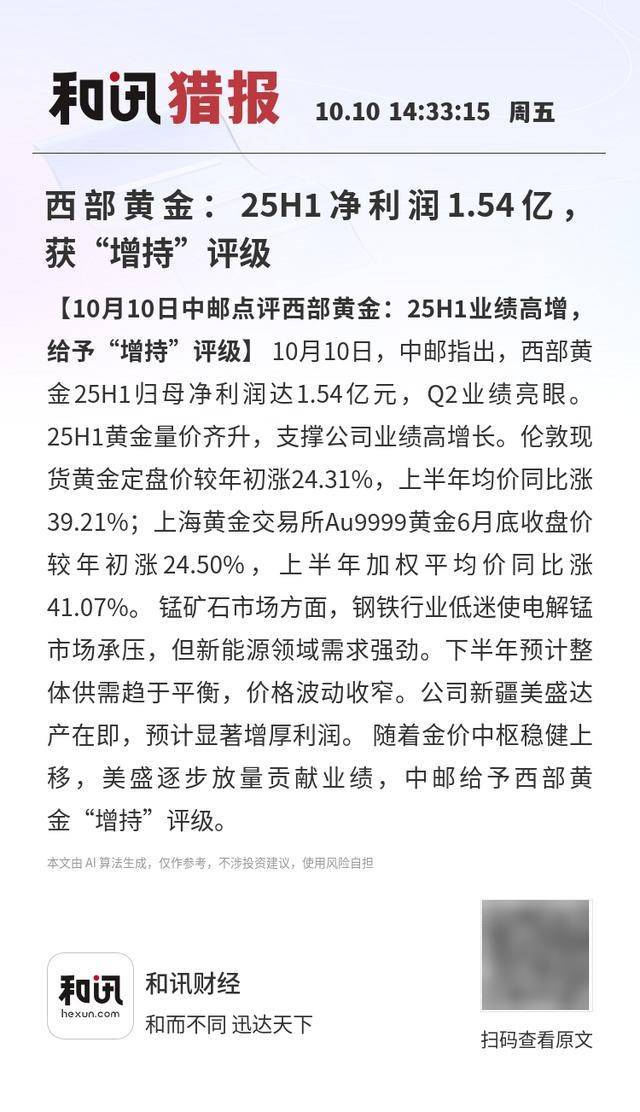 和讯猎报 10.10 14:33:15 周五

西部黄金：25H1净利润1.54亿，获“增持”评级

【10月10日中邮点评西部黄金：25H1业绩高增，给予“增持”评级】10月10日，中邮指出，西部黄金25H1归母净利润达1.54亿元，Q2业绩亮眼。25H1黄金量价齐升，支撑公司业绩高增长。伦敦现货黄金定盘价较年初涨24.31%，上半年均价同比涨39.21%；上海黄金交易所Au9999黄金6月底收盘价较年初涨24.50%，上半年加权平均价同比涨41.07%。锰矿石市场方面，钢铁行业低迷使电解锰市场承压，但新能源领域需求强劲。下半年预计整体供需趋于平衡，价格波动收窄。公司新疆美盛达产在即，预计显著增厚利润。随着金价中枢稳健上移，美盛逐步放量贡献业绩，中邮给予西部黄金“增持”评级。

本文由AI算法生成，仅作参考，不涉投资建议，使用风险自担

和讯
hexun.com
和讯财经
和而不同 迅达天下

扫码查看原文